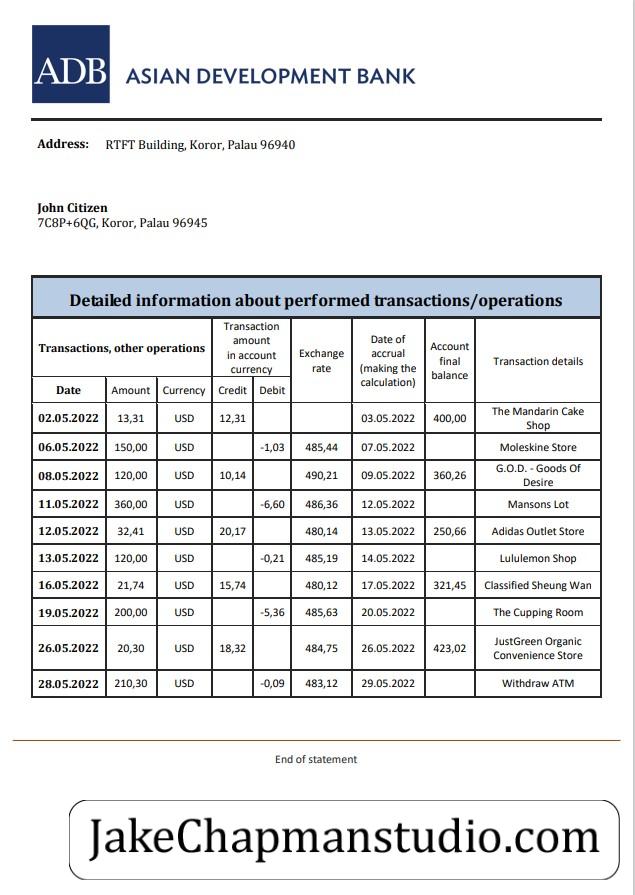 ADB ASIAN DEVELOPMENT BANK

Address: RTFT Building, Koror, Palau 96940

John Citizen
7C8P+6QG, Koror, Palau 96945

Detailed information about performed transactions/operations

| Transactions, other operations | | | Transaction amount in account currency | | Exchange rate | Date of accrual (making the calculation) | Account final balance | Transaction details |
|---|---|---|---|---|---|---|---|---|
| Date | Amount | Currency | Credit | Debit | | | | |
| 02.05.2022 | 13,31 | USD | 12,31 | | | 03.05.2022 | 400,00 | The Mandarin Cake Shop |
| 06.05.2022 | 150,00 | USD | | -1,03 | 485,44 | 07.05.2022 | | Moleskine Store |
| 08.05.2022 | 120,00 | USD | 10,14 | | 490,21 | 09.05.2022 | 360,26 | G.O.D. - Goods Of Desire |
| 11.05.2022 | 360,00 | USD | | -6,60 | 486,36 | 12.05.2022 | | Mansons Lot |
| 12.05.2022 | 32,41 | USD | 20,17 | | 480,14 | 13.05.2022 | 250,66 | Adidas Outlet Store |
| 13.05.2022 | 120,00 | USD | | -0,21 | 485,19 | 14.05.2022 | | Lululemon Shop |
| 16.05.2022 | 21,74 | USD | 15,74 | | 480,12 | 17.05.2022 | 321,45 | Classified Sheung Wan |
| 19.05.2022 | 200,00 | USD | | -5,36 | 485,63 | 20.05.2022 | | The Cupping Room |
| 26.05.2022 | 20,30 | USD | 18,32 | | 484,75 | 26.05.2022 | 423,02 | JustGreen Organic Convenience Store |
| 28.05.2022 | 210,30 | USD | | -0,09 | 483,12 | 29.05.2022 | | Withdraw ATM |

End of statement

JakeChapmanstudio.com